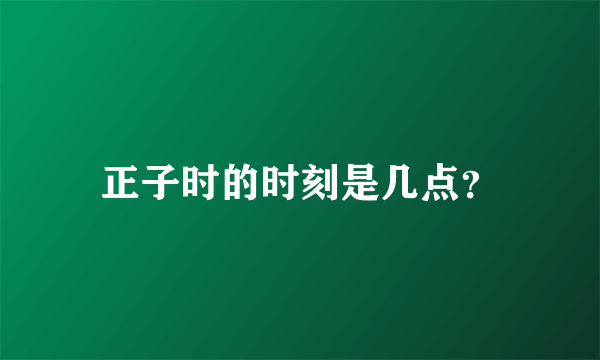 正子时的时刻是几点?